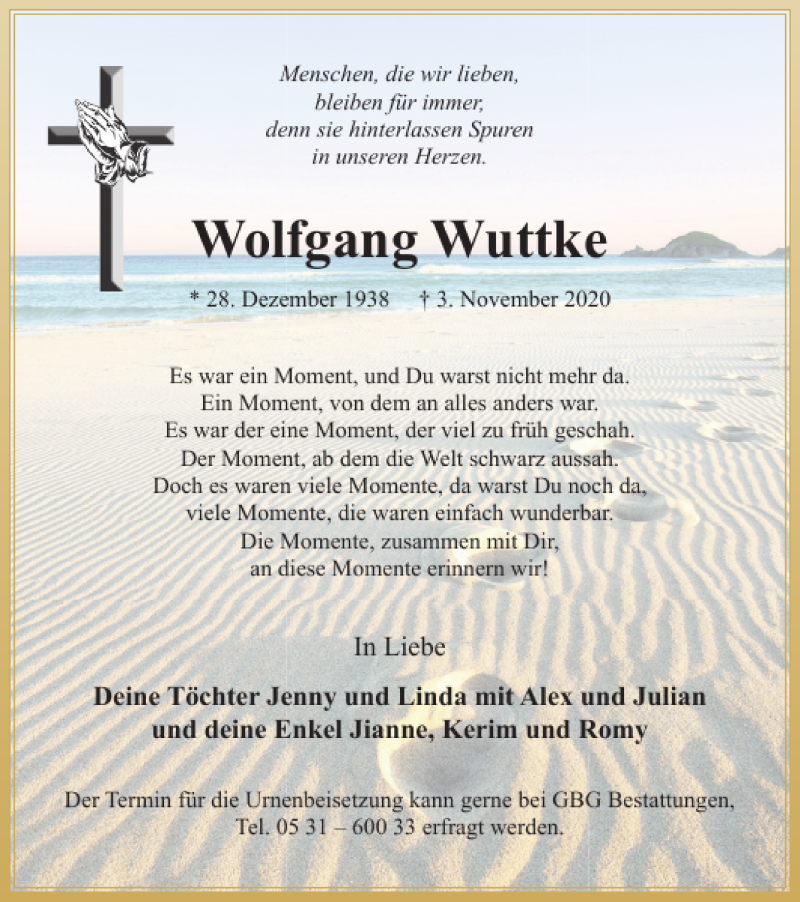 Menschen, die wir lieben,
bleiben für immer,
denn sie hinterlassen Spuren
in unseren Herzen.

Wolfgang Wuttke

* 28. Dezember 1938 † 3. November 2020

Es war ein Moment, und Du warst nicht mehr da.
Ein Moment, von dem an alles anders war.
Es war der eine Moment, der viel zu früh geschah.
Der Moment, ab dem die Welt schwarz aussah.
Doch es waren viele Momente, da warst Du noch da,
viele Momente, die waren einfach wunderbar.
Die Momente, zusammen mit Dir,
an diese Momente erinnern wir!

In Liebe

Deine Töchter Jenny und Linda mit Alex und Julian
und deine Enkel Jianne, Kerim und Romy

Der Termin für die Urnenbeisetzung kann gerne bei GBG Bestattungen,
Tel. 05 31 – 600 33 erfragt werden.